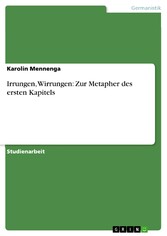 Germanistik

Karolin Mennenga

Irrungen, Wirrungen: Zur Metapher des ersten Kapitels

Studienarbeit

GRIN